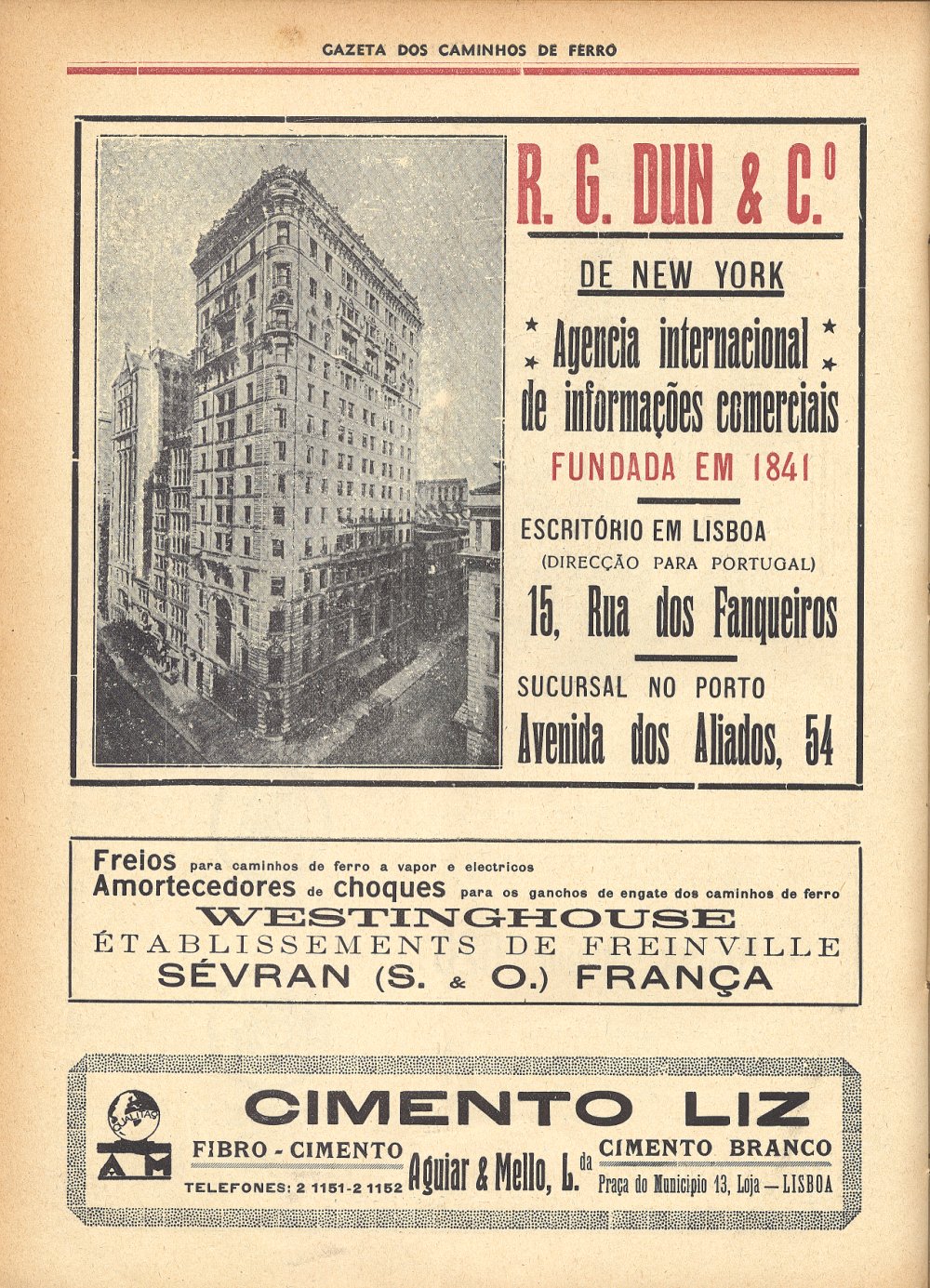 GAZETA DOS CAMINHOS DE FERRO

R. G. DUN & C.º

DE NEW YORK

Agencia internacional de informações comerciais

FUNDADA EM 1841

ESCRITÓRIO EM LISBOA
(DIRECÇÃO PARA PORTUGAL)

15, Rua dos Fanqueiros

SUCURSAL NO PORTO

Avenida dos Aliados, 54

Freios para caminhos de ferro a vapor e electricos
Amortecedores de choques para os ganchos de engate dos caminhos de ferro
WESTINGHOUSE
ÉTABLISSEMENTS DE FREINVILLE
SÉVRAN (S. & O.) FRANÇA

QUALITAS
A M

CIMENTO LIZ

FIBRO - CIMENTO
TELEFONES: 2 1151-2 1152

Aguiar & Mello, L.da

CIMENTO BRANCO
Praça do Municipio 13, Loja — LISBOA